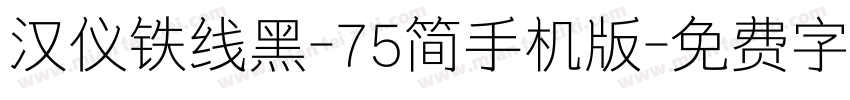 汉仪铁线黑-75简手机版-免费字